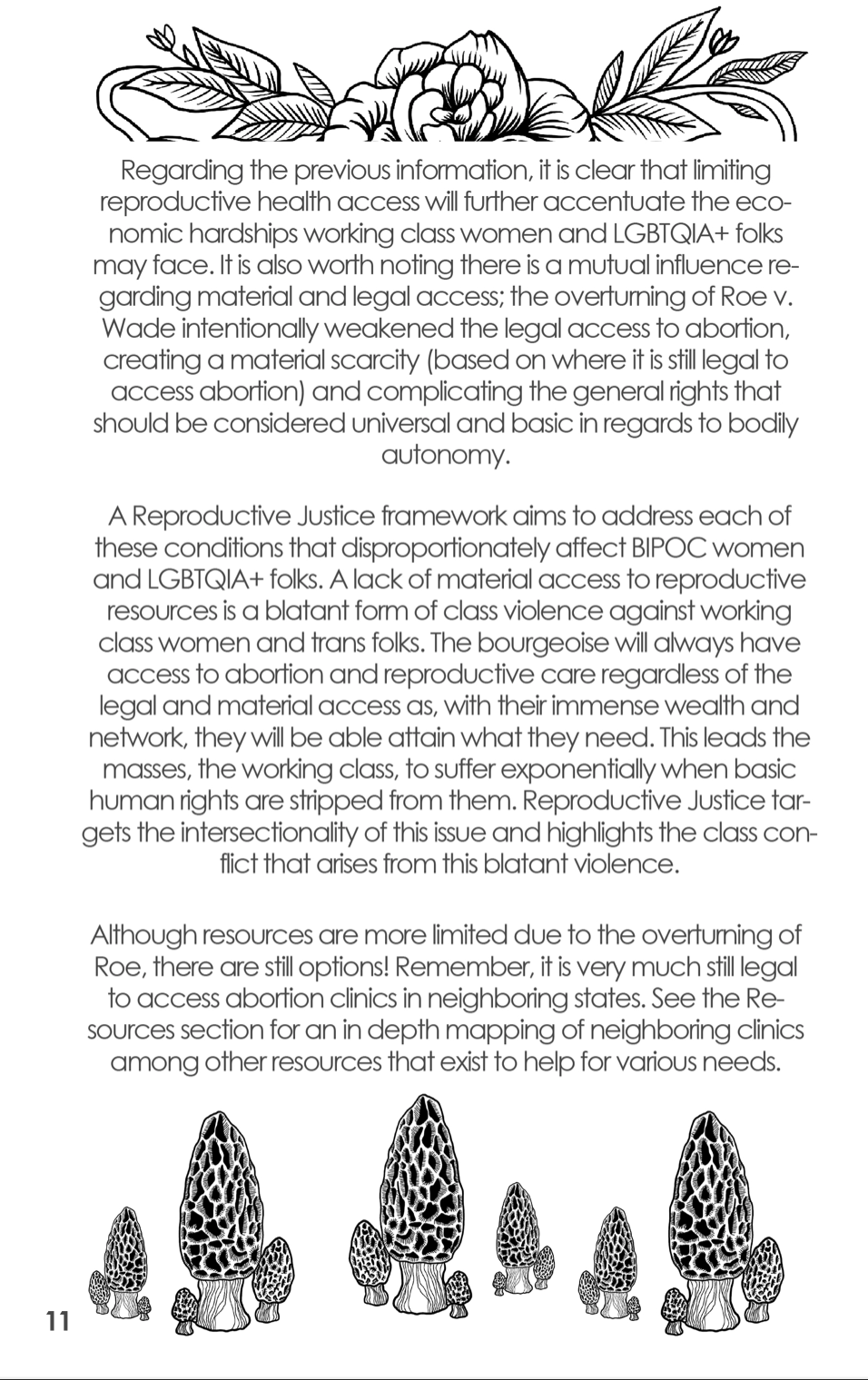 Regarding the previous information, it is clear that limiting reproductive health access will further accentuate the economic hardships working class women and LGBTQIA+ folks may face. It is also worth noting there is a mutual influence regarding material and legal access; the overturning of Roe v. Wade intentionally weakened the legal access to abortion, creating a material scarcity (based on where it is still legal to access abortion) and complicating the general rights that should be considered universal and basic in regards to bodily autonomy.

A Reproductive Justice framework aims to address each of these conditions that disproportionately affect BIPOC women and LGBTQIA+ folks. A lack of material access to reproductive resources is a blatant form of class violence against working class women and trans folks. The bourgeoise will always have access to abortion and reproductive care regardless of the legal and material access as, with their immense wealth and network, they will be able attain what they need. This leads the masses, the working class, to suffer exponentially when basic human rights are stripped from them. Reproductive Justice targets the intersectionality of this issue and highlights the class conflict that arises from this blatant violence.

Although resources are more limited due to the overturning of Roe, there are still options! Remember, it is very much still legal to access abortion clinics in neighboring states. See the Resources section for an in depth mapping of neighboring clinics among other resources that exist to help for various needs.

11